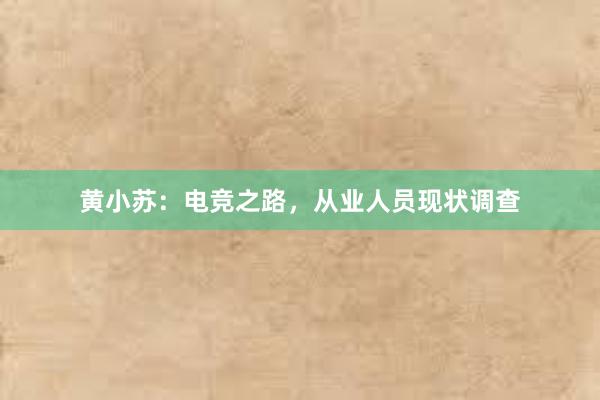 黄小苏：电竞之路，从业人员现状调查